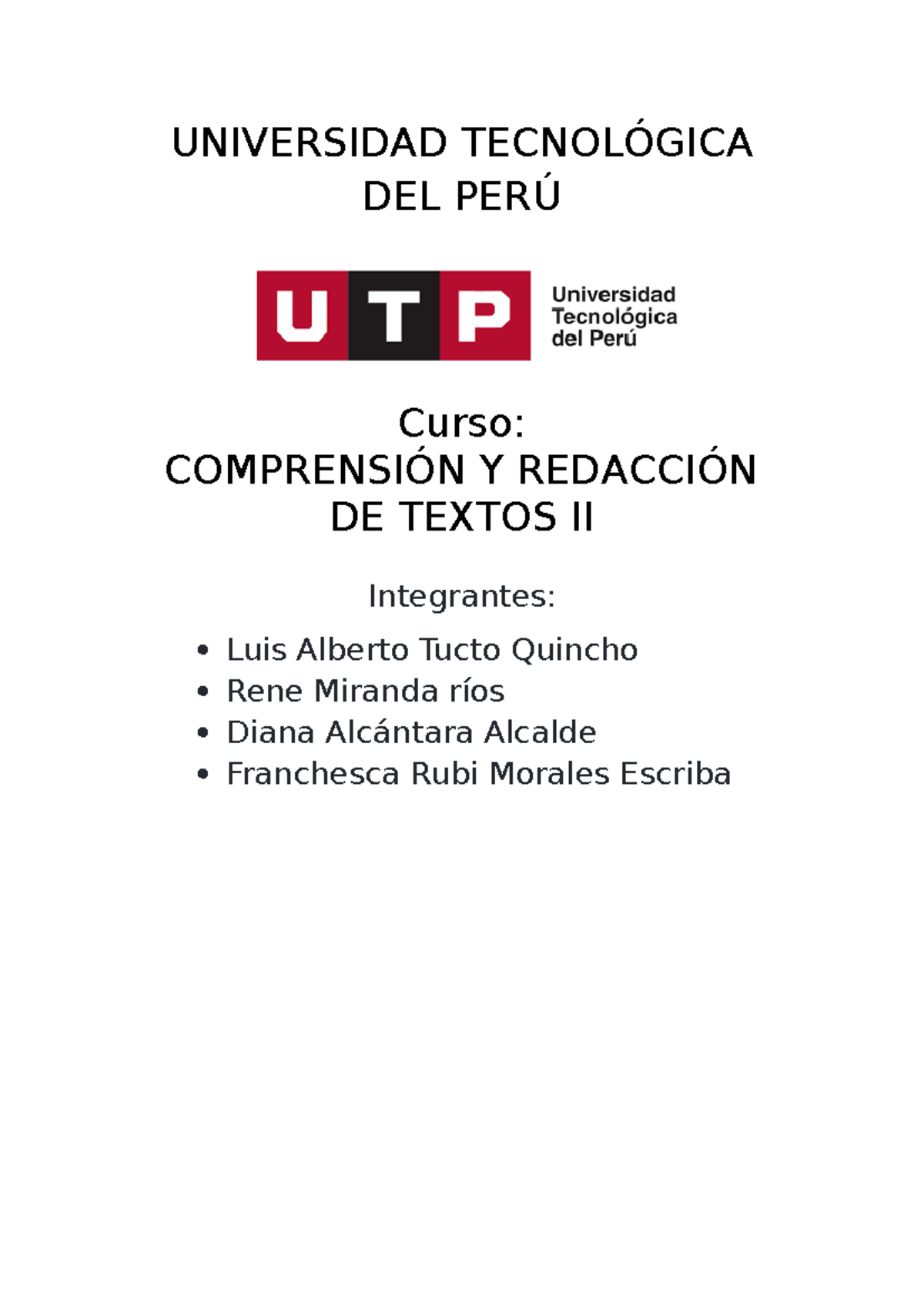 UNIVERSIDAD TECNOLÓGICA
DEL PERÚ

UTP
Universidad
Tecnológica
del Perú

Curso:
COMPRENSIÓN Y REDACCIÓN
DE TEXTOS II

Integrantes:

• Luis Alberto Tucto Quincho
• Rene Miranda ríos
• Diana Alcántara Alcalde
• Franchesca Rubi Morales Escriba